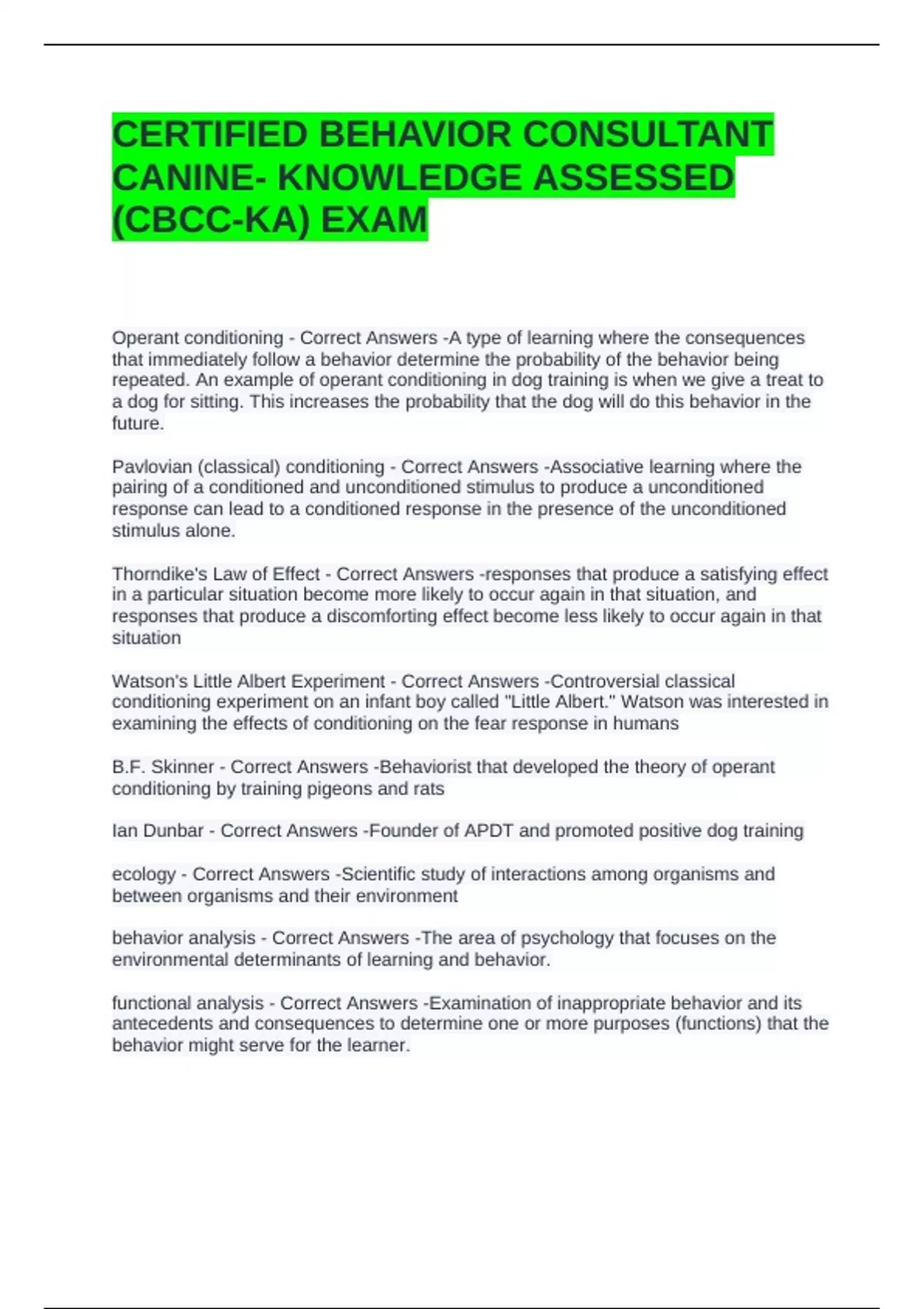 CERTIFIED BEHAVIOR CONSULTANT CANINE- KNOWLEDGE ASSESSED (CBCC-KA) EXAM

Operant conditioning - Correct Answers -A type of learning where the consequences that immediately follow a behavior determine the probability of the behavior being repeated. An example of operant conditioning in dog training is when we give a treat to a dog for sitting. This increases the probability that the dog will do this behavior in the future.

Pavlovian (classical) conditioning - Correct Answers -Associative learning where the pairing of a conditioned and unconditioned stimulus to produce a unconditioned response can lead to a conditioned response in the presence of the unconditioned stimulus alone.

Thorndike's Law of Effect - Correct Answers -responses that produce a satisfying effect in a particular situation become more likely to occur again in that situation, and responses that produce a discomforting effect become less likely to occur again in that situation

Watson's Little Albert Experiment - Correct Answers -Controversial classical conditioning experiment on an infant boy called "Little Albert." Watson was interested in examining the effects of conditioning on the fear response in humans

B.F. Skinner - Correct Answers -Behaviorist that developed the theory of operant conditioning by training pigeons and rats

Ian Dunbar - Correct Answers -Founder of APDT and promoted positive dog training

ecology - Correct Answers -Scientific study of interactions among organisms and between organisms and their environment

behavior analysis - Correct Answers -The area of psychology that focuses on the environmental determinants of learning and behavior.

functional analysis - Correct Answers -Examination of inappropriate behavior and its antecedents and consequences to determine one or more purposes (functions) that the behavior might serve for the learner.